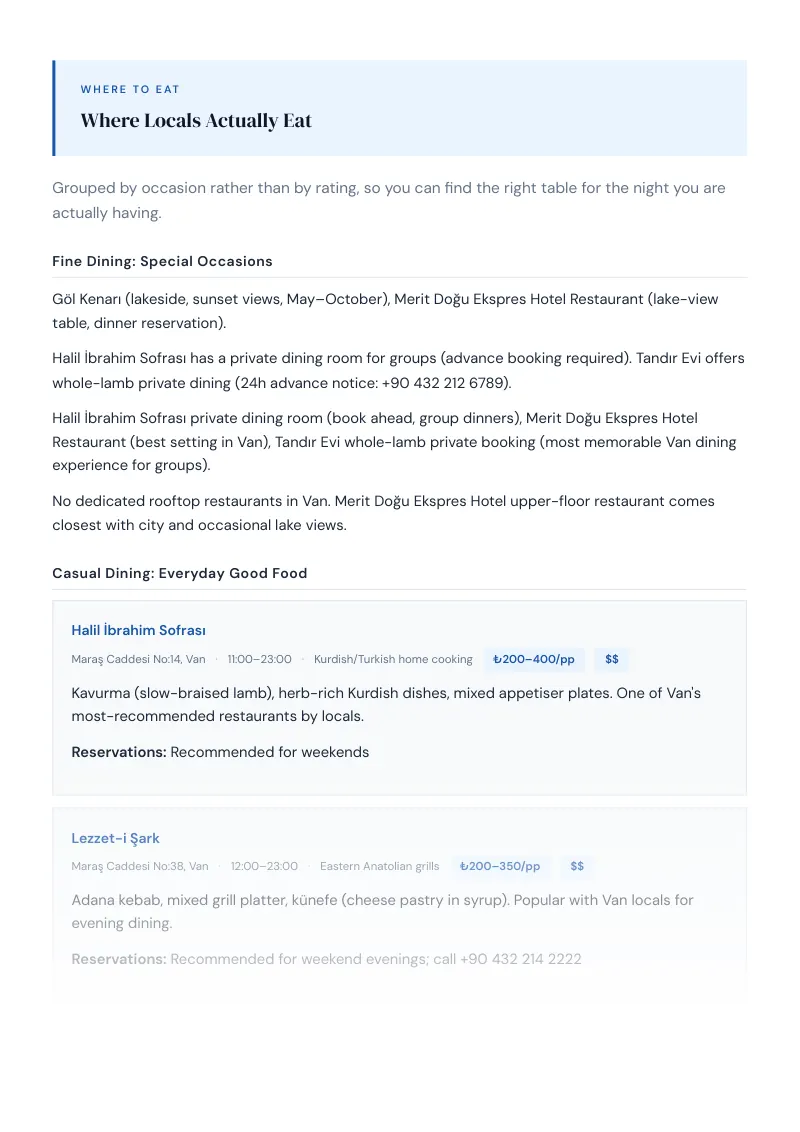 WHERE TO EAT

Where Locals Actually Eat

Grouped by occasion rather than by rating, so you can find the right table for the night you are actually having.

Fine Dining: Special Occasions

Göl Kenarı (lakeside, sunset views, May–October), Merit Doğu Ekspres Hotel Restaurant (lake-view table, dinner reservation).

Halil İbrahim Sofrası has a private dining room for groups (advance booking required). Tandır Evi offers whole-lamb private dining (24h advance notice: +90 432 212 6789).

Halil İbrahim Sofrası private dining room (book ahead, group dinners), Merit Doğu Ekspres Hotel Restaurant (best setting in Van), Tandır Evi whole-lamb private booking (most memorable Van dining experience for groups).

No dedicated rooftop restaurants in Van. Merit Doğu Ekspres Hotel upper-floor restaurant comes closest with city and occasional lake views.

Casual Dining: Everyday Good Food

Halil İbrahim Sofrası

Maraş Caddesi No:14, Van · 11:00–23:00 · Kurdish/Turkish home cooking ₺200–400/pp $$

Kavurma (slow-braised lamb), herb-rich Kurdish dishes, mixed appetiser plates. One of Van's most-recommended restaurants by locals.

Reservations: Recommended for weekends

Lezzet-i Şark

Maraş Caddesi No:38, Van · 12:00–23:00 · Eastern Anatolian grills ₺200–350/pp $$

Adana kebab, mixed grill platter, künefe (cheese pastry in syrup). Popular with Van locals for evening dining.

Reservations: Recommended for weekend evenings; call +90 432 214 2222